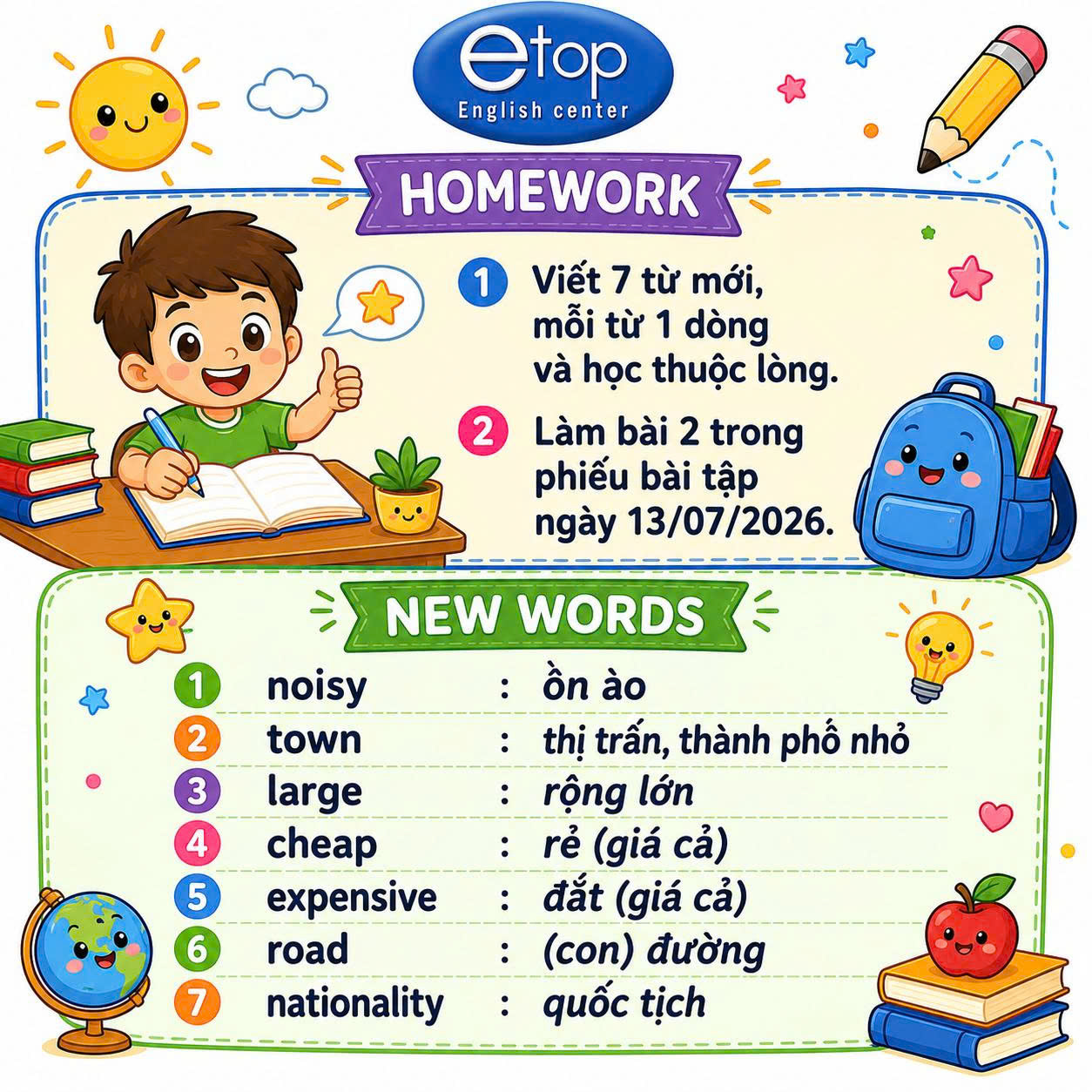 etop
English center

HOMEWORK

1 Viết 7 từ mới, mỗi từ 1 dòng và học thuộc lòng.

2 Làm bài 2 trong phiếu bài tập ngày 13/07/2026.

NEW WORDS

1 noisy : ồn ào
2 town : thị trấn, thành phố nhỏ
3 large : rộng lớn
4 cheap : rẻ (giá cả)
5 expensive : đắt (giá cả)
6 road : (con) đường
7 nationality : quốc tịch